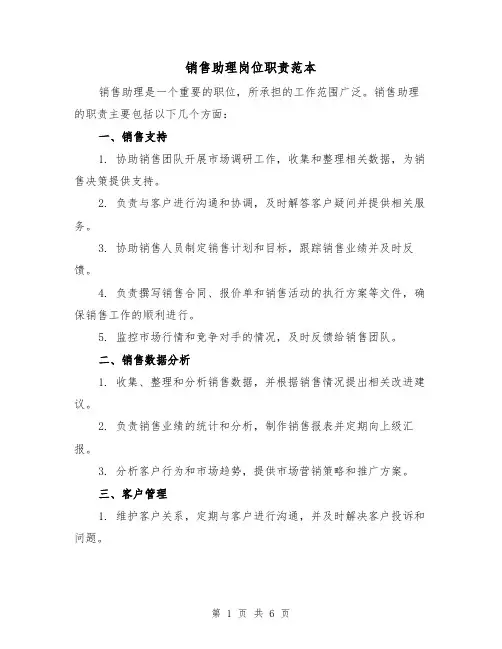 销售助理岗位职责范本

销售助理是一个重要的职位，所承担的工作范围广泛。销售助理的职责主要包括以下几个方面：

一、销售支持

1. 协助销售团队开展市场调研工作，收集和整理相关数据，为销售决策提供支持。

2. 负责与客户进行沟通和协调，及时解答客户疑问并提供相关服务。

3. 协助销售人员制定销售计划和目标，跟踪销售业绩并及时反馈。

4. 负责撰写销售合同、报价单和销售活动的执行方案等文件，确保销售工作的顺利进行。

5. 监控市场行情和竞争对手的情况，及时反馈给销售团队。

二、销售数据分析

1. 收集、整理和分析销售数据，并根据销售情况提出相关改进建议。

2. 负责销售业绩的统计和分析，制作销售报表并定期向上级汇报。

3. 分析客户行为和市场趋势，提供市场营销策略和推广方案。

三、客户管理

1. 维护客户关系，定期与客户进行沟通，并及时解决客户投诉和问题。

第 1 页 共 6 页